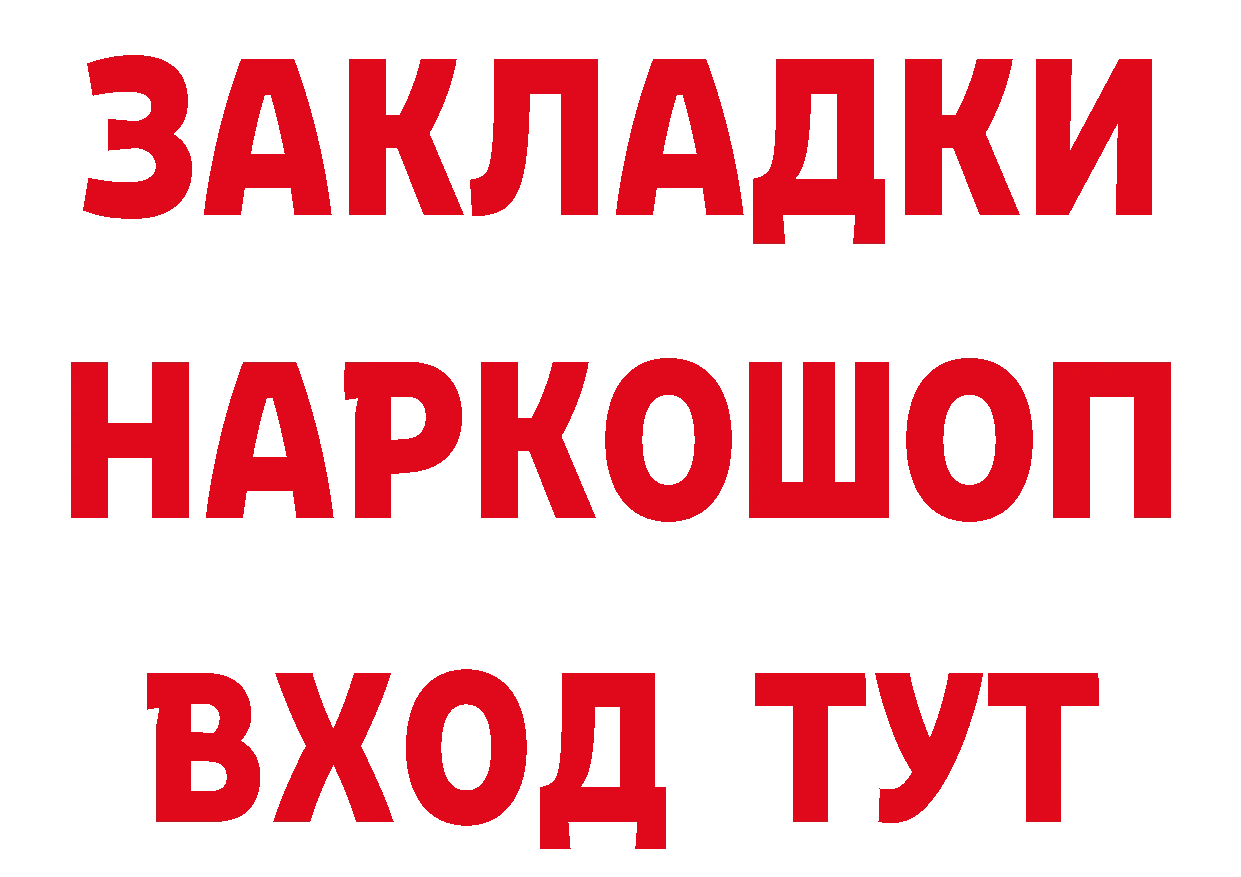 ЗАКЛАДКИ НАРКОШОП ВХОД ТУТ